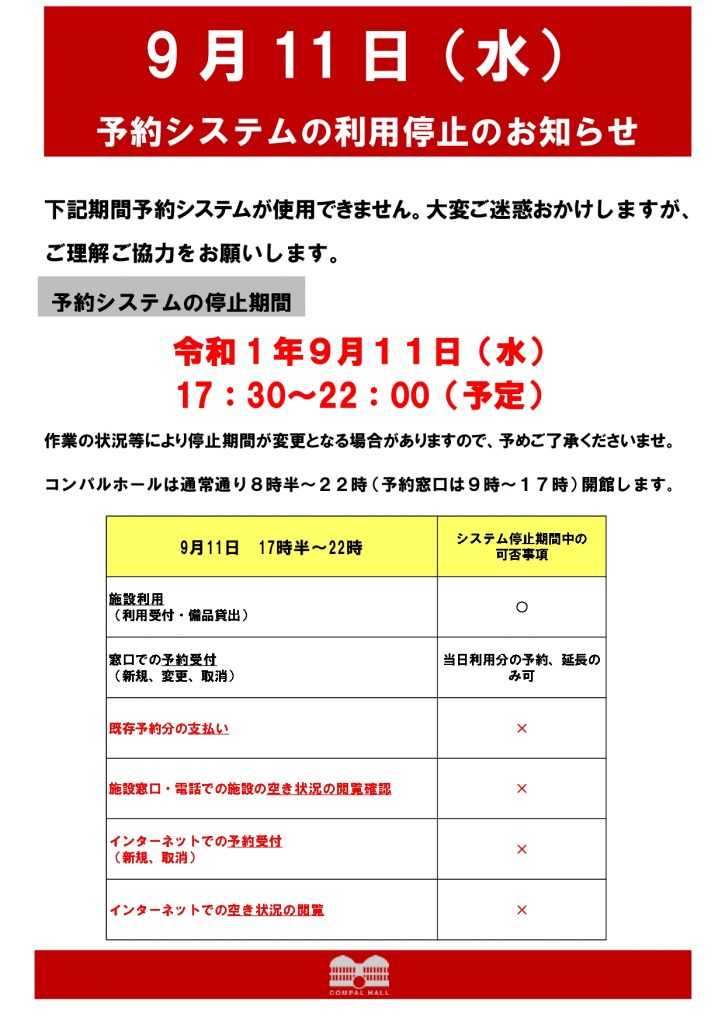 9月11日（水）

予約システムの利用停止のお知らせ

下記期間予約システムが使用できません。大変ご迷惑おかけしますが、ご理解ご協力をお願いします。

予約システムの停止期間

令和1年9月11日（水）
17：30～22：00（予定）

作業の状況等により停止期間が変更となる場合がありますので、予めご了承くださいませ。

コンパルホールは通常通り8時半～22時（予約窓口は9時～17時）開館します。

| 9月11日　17時半～22時 | システム停止期間中の可否事項 |
|---|---|
| 施設利用（利用受付・備品貸出） | ○ |
| 窓口での予約受付（新規、変更、取消） | 当日利用分の予約、延長のみ可 |
| 既存予約分の支払い | × |
| 施設窓口・電話での施設の空き状況の閲覧確認 | × |
| インターネットでの予約受付（新規、取消） | × |
| インターネットでの空き状況の閲覧 | × |

COMPAL HALL